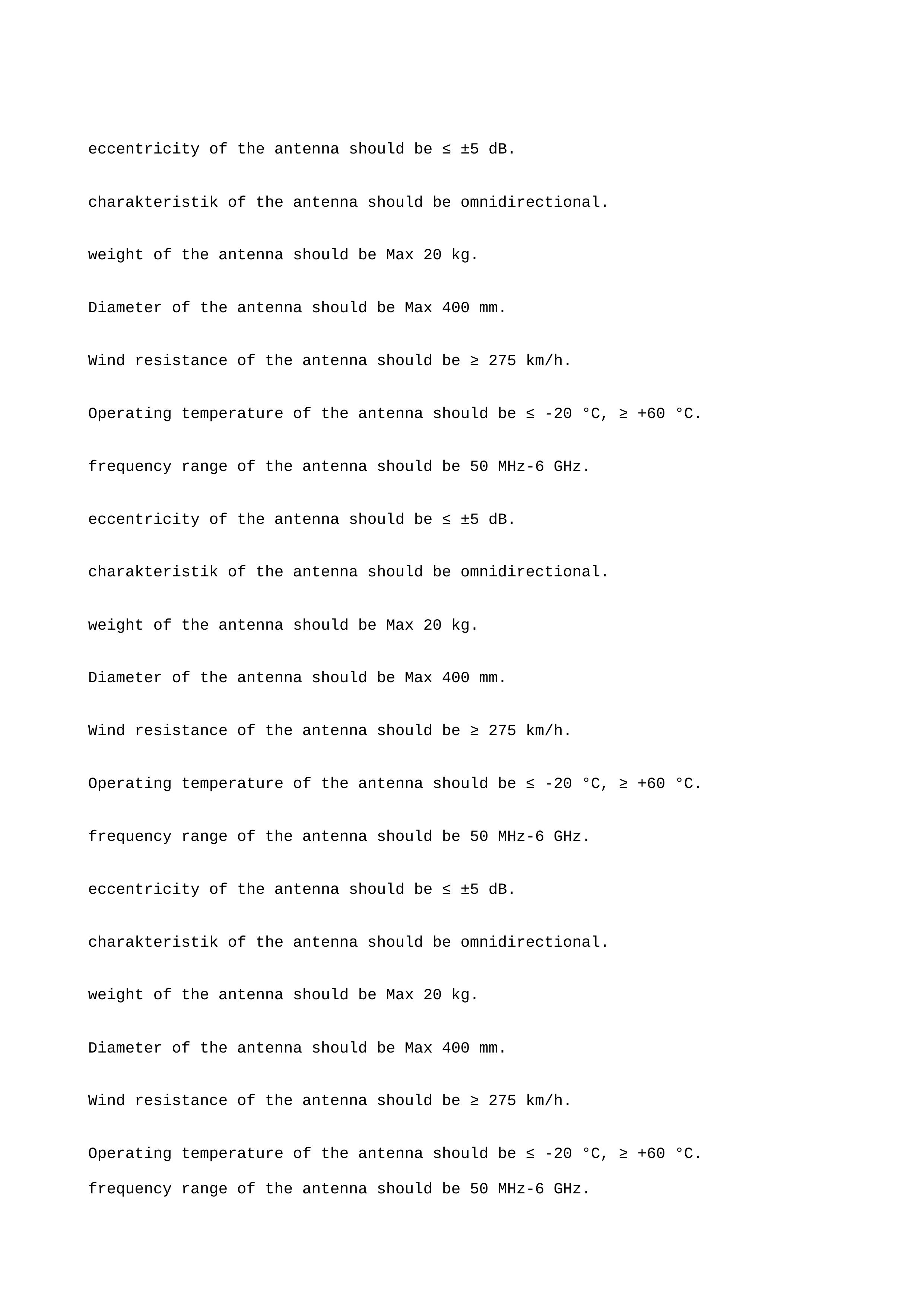 eccentricity of the antenna should be ≤ ±5 dB.

charakteristik of the antenna should be omnidirectional.

weight of the antenna should be Max 20 kg.

Diameter of the antenna should be Max 400 mm.

Wind resistance of the antenna should be ≥ 275 km/h.

Operating temperature of the antenna should be ≤ -20 °C, ≥ +60 °C.

frequency range of the antenna should be 50 MHz-6 GHz.

eccentricity of the antenna should be ≤ ±5 dB.

charakteristik of the antenna should be omnidirectional.

weight of the antenna should be Max 20 kg.

Diameter of the antenna should be Max 400 mm.

Wind resistance of the antenna should be ≥ 275 km/h.

Operating temperature of the antenna should be ≤ -20 °C, ≥ +60 °C.

frequency range of the antenna should be 50 MHz-6 GHz.

eccentricity of the antenna should be ≤ ±5 dB.

charakteristik of the antenna should be omnidirectional.

weight of the antenna should be Max 20 kg.

Diameter of the antenna should be Max 400 mm.

Wind resistance of the antenna should be ≥ 275 km/h.

Operating temperature of the antenna should be ≤ -20 °C, ≥ +60 °C.
frequency range of the antenna should be 50 MHz-6 GHz.